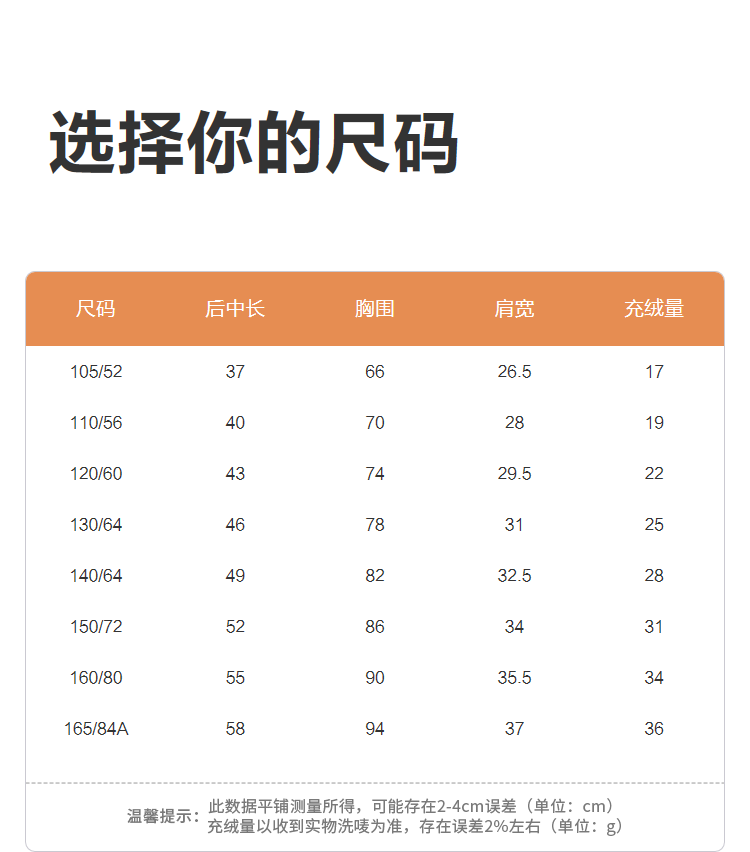 选择你的尺码

| 尺码 | 后中长 | 胸围 | 肩宽 | 充绒量 |
|---|---|---|---|---|
| 105/52 | 37 | 66 | 26.5 | 17 |
| 110/56 | 40 | 70 | 28 | 19 |
| 120/60 | 43 | 74 | 29.5 | 22 |
| 130/64 | 46 | 78 | 31 | 25 |
| 140/64 | 49 | 82 | 32.5 | 28 |
| 150/72 | 52 | 86 | 34 | 31 |
| 160/80 | 55 | 90 | 35.5 | 34 |
| 165/84A | 58 | 94 | 37 | 36 |

温馨提示：此数据平铺测量所得，可能存在2-4cm误差（单位：cm）
充绒量以收到实物洗唛为准，存在误差2%左右（单位：g）